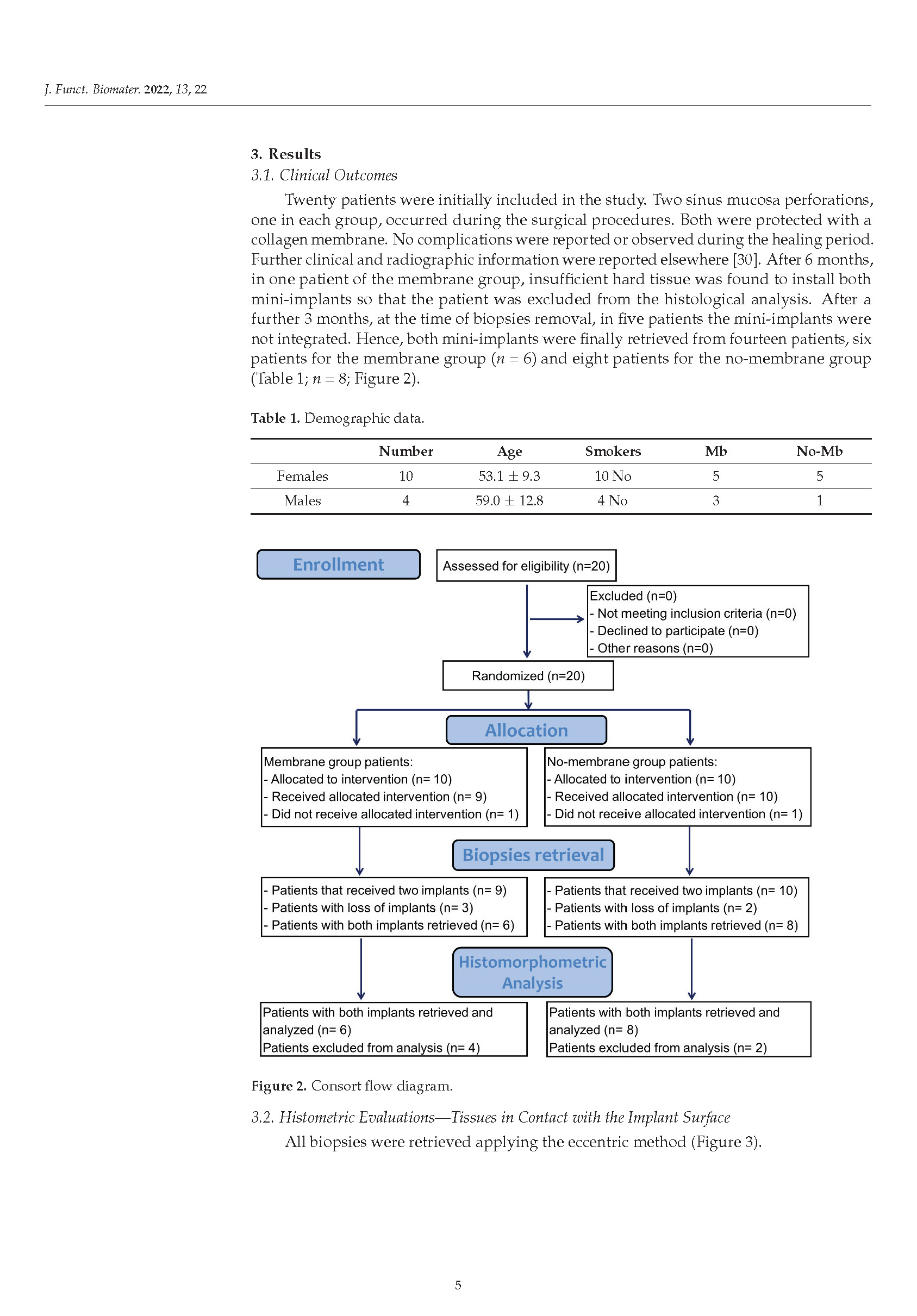 J. Funct. Biomater. 2022, 13, 22

3. Results

3.1. Clinical Outcomes

Twenty patients were initially included in the study. Two sinus mucosa perforations, one in each group, occurred during the surgical procedures. Both were protected with a collagen membrane. No complications were reported or observed during the healing period. Further clinical and radiographic information were reported elsewhere [30]. After 6 months, in one patient of the membrane group, insufficient hard tissue was found to install both mini-implants so that the patient was excluded from the histological analysis. After a further 3 months, at the time of biopsies removal, in five patients the mini-implants were not integrated. Hence, both mini-implants were finally retrieved from fourteen patients, six patients for the membrane group ($n = 6$) and eight patients for the no-membrane group (Table 1; $n = 8$; Figure 2).

Table 1. Demographic data.

| | Number | Age | Smokers | Mb | No-Mb |
|---|---|---|---|---|---|
| Females | 10 | $53.1 \pm 9.3$ | 10 No | 5 | 5 |
| Males | 4 | $59.0 \pm 12.8$ | 4 No | 3 | 1 |

Enrollment

Assessed for eligibility (n=20)

Excluded (n=0)
- Not meeting inclusion criteria (n=0)
- Declined to participate (n=0)
- Other reasons (n=0)

Randomized (n=20)

Allocation

Membrane group patients:
- Allocated to intervention (n= 10)
- Received allocated intervention (n= 9)
- Did not receive allocated intervention (n= 1)

No-membrane group patients:
- Allocated to intervention (n= 10)
- Received allocated intervention (n= 10)
- Did not receive allocated intervention (n= 1)

Biopsies retrieval

- Patients that received two implants (n= 9)
- Patients with loss of implants (n= 3)
- Patients with both implants retrieved (n= 6)

- Patients that received two implants (n= 10)
- Patients with loss of implants (n= 2)
- Patients with both implants retrieved (n= 8)

Histomorphometric Analysis

Patients with both implants retrieved and analyzed (n= 6)
Patients excluded from analysis (n= 4)

Patients with both implants retrieved and analyzed (n= 8)
Patients excluded from analysis (n= 2)

Figure 2. Consort flow diagram.

3.2. Histometric Evaluations—Tissues in Contact with the Implant Surface

All biopsies were retrieved applying the eccentric method (Figure 3).

5